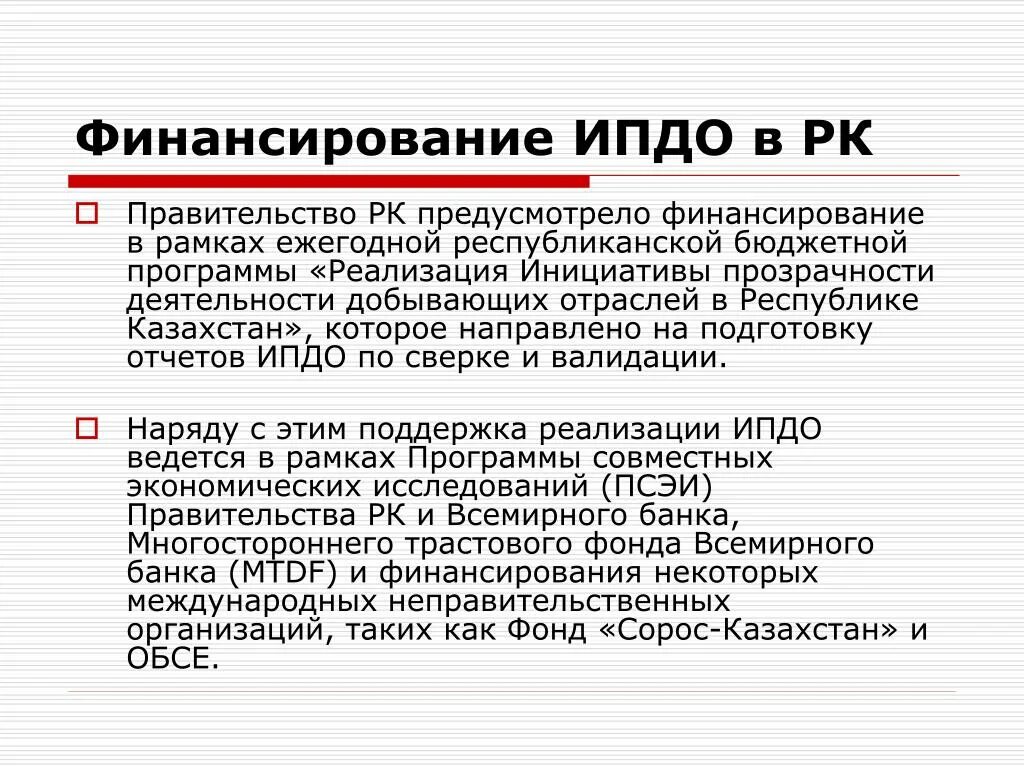 Финансирование ИПДО в РК

Правительство РК предусмотрело финансирование в рамках ежегодной республиканской бюджетной программы «Реализация Инициативы прозрачности деятельности добывающих отраслей в Республике Казахстан», которое направлено на подготовку отчетов ИПДО по сверке и валидации.

Наряду с этим поддержка реализации ИПДО ведется в рамках Программы совместных экономических исследований (ПСЭИ) Правительства РК и Всемирного банка, Многостороннего трастового фонда Всемирного банка (MTDF) и финансирования некоторых международных неправительственных организаций, таких как Фонд «Сорос-Казахстан» и ОБСЕ.